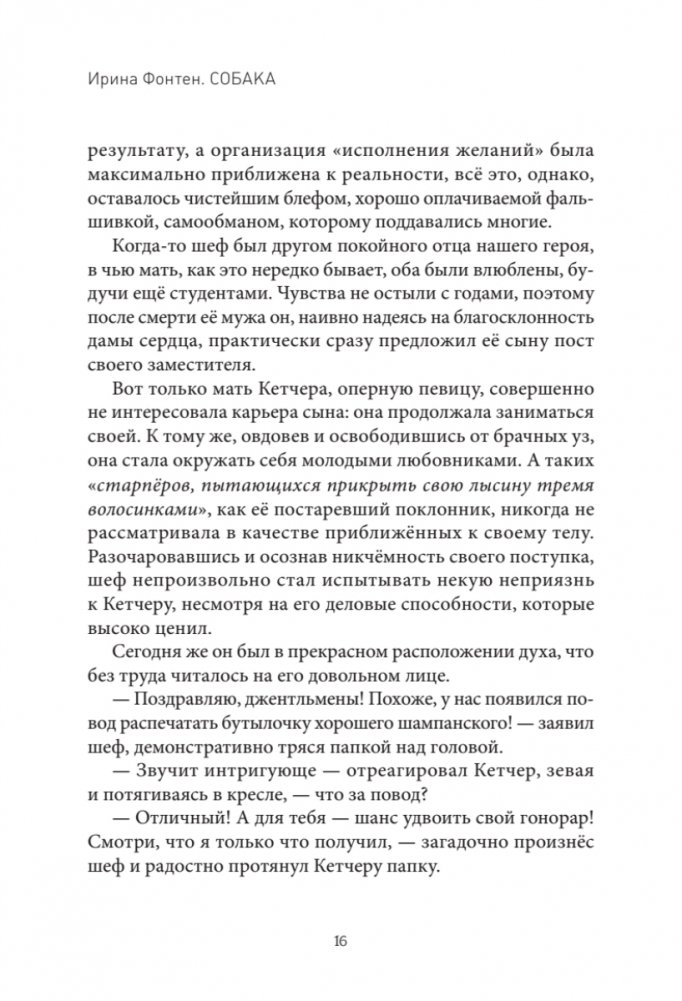 Ирина Фонтен. СОБАКА

результату, а организация «исполнения желаний» была максимально приближена к реальности, всё это, однако, оставалось чистейшим блефом, хорошо оплачиваемой фальшивкой, самообманом, которому поддавались многие.

Когда-то шеф был другом покойного отца нашего героя, в чью мать, как это нередко бывает, оба были влюблены, будучи ещё студентами. Чувства не остыли с годами, поэтому после смерти её мужа он, наивно надеясь на благосклонность дамы сердца, практически сразу предложил её сыну пост своего заместителя.

Вот только мать Кетчера, оперную певицу, совершенно не интересовала карьера сына: она продолжала заниматься своей. К тому же, овдовев и освободившись от брачных уз, она стала окружать себя молодыми любовниками. А таких «старпёров, пытающихся прикрыть свою лысину тремя волосинками», как её постаревший поклонник, никогда не рассматривала в качестве приближённых к своему телу. Разочаровавшись и осознав никчёмность своего поступка, шеф непроизвольно стал испытывать некую неприязнь к Кетчеру, несмотря на его деловые способности, которые высоко ценил.

Сегодня же он был в прекрасном расположении духа, что без труда читалось на его довольном лице.

— Поздравляю, джентльмены! Похоже, у нас появился повод распечатать бутылочку хорошего шампанского! — заявил шеф, демонстративно тряся папкой над головой.

— Звучит интригующе — отреагировал Кетчер, зевая и потягиваясь в кресле, — что за повод?

— Отличный! А для тебя — шанс удвоить свой гонорар! Смотри, что я только что получил, — загадочно произнёс шеф и радостно протянул Кетчеру папку.

16